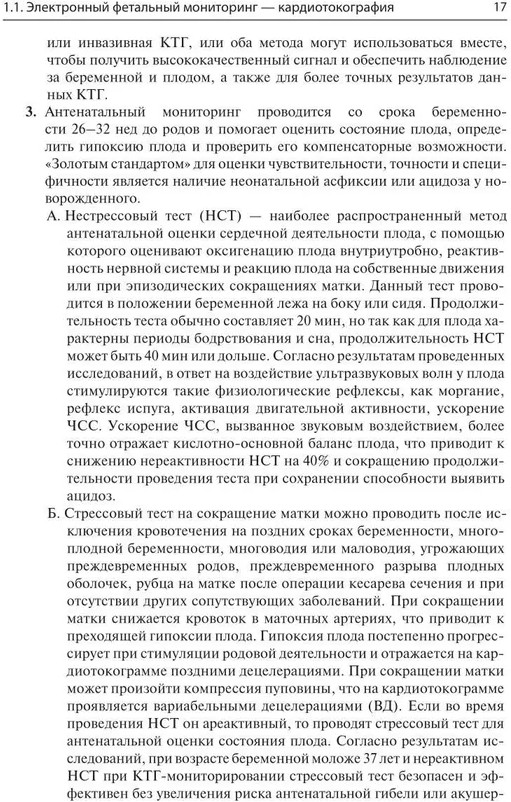 1.1. Электронный фетальный мониторинг — кардиотокография 17

или инвазивная КТГ, или оба метода могут использоваться вместе, чтобы получить высококачественный сигнал и обеспечить наблюдение за беременной и плодом, а также для более точных результатов данных КТГ.

3. Антенатальный мониторинг проводится со срока беременности 26–32 нед до родов и помогает оценить состояние плода, определить гипоксию плода и проверить его компенсаторные возможности. «Золотым стандартом» для оценки чувствительности, точности и специфичности является наличие неонатальной асфиксии или ацидоза у новорожденного.

А. Нестрессовый тест (НСТ) — наиболее распространенный метод антенатальной оценки сердечной деятельности плода, с помощью которого оценивают оксигенацию плода внутриутробно, реактивность нервной системы и реакцию плода на собственные движения или при эпизодических сокращениях матки. Данный тест проводится в положении беременной лежа на боку или сидя. Продолжительность теста обычно составляет 20 мин, но так как для плода характерны периоды бодрствования и сна, продолжительность НСТ может быть 40 мин или дольше. Согласно результатам проведенных исследований, в ответ на воздействие ультразвуковых волн у плода стимулируются такие физиологические рефлексы, как моргание, рефлекс испуга, активация двигательной активности, ускорение ЧСС. Ускорение ЧСС, вызванное звуковым воздействием, более точно отражает кислотно-основной баланс плода, что приводит к снижению нереактивности НСТ на 40% и сокращению продолжительности проведения теста при сохранении способности выявить ацидоз.

Б. Стрессовый тест на сокращение матки можно проводить после исключения кровотечения на поздних сроках беременности, многоплодной беременности, многоводия или маловодия, угрожающих преждевременных родов, преждевременного разрыва плодных оболочек, рубца на матке после операции кесарева сечения и при отсутствии других сопутствующих заболеваний. При сокращении матки снижается кровоток в маточных артериях, что приводит к преходящей гипоксии плода. Гипоксия плода постепенно прогрессирует при стимуляции родовой деятельности и отражается на кардиотокограмме поздними децелерациями. При сокращении матки может произойти компрессия пуповины, что на кардиотокограмме проявляется вариабельными децелерациями (ВД). Если во время проведения НСТ он ареактивный, то проводят стрессовый тест для антенатальной оценки состояния плода. Согласно результатам исследований, при возрасте беременной моложе 37 лет и нереактивном НСТ при КТГ-мониторировании стрессовый тест безопасен и эффективен без увеличения риска антенатальной гибели или акушер-